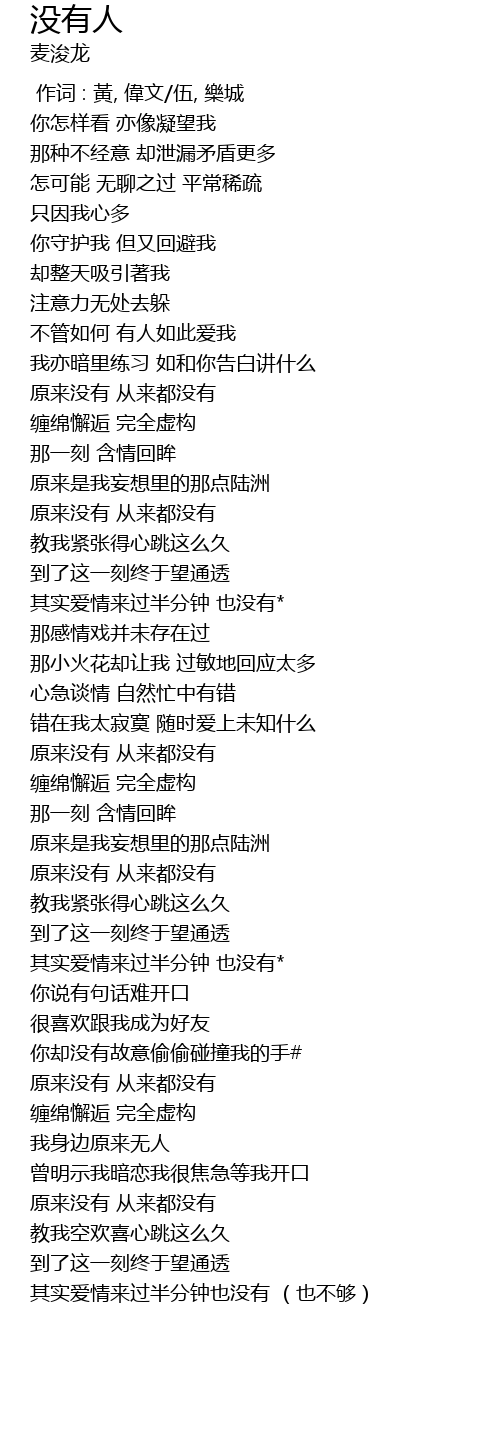 没有人
麦浚龙

作词 : 黃, 偉文/伍, 樂城
你怎样看 亦像凝望我
那种不经意 却泄漏矛盾更多
怎可能 无聊之过 平常稀疏
只因我心多
你守护我 但又回避我
却整天吸引著我
注意力无处去躲
不管如何 有人如此爱我
我亦暗里练习 如和你告白讲什么
原来没有 从来都没有
缠绵懈逅 完全虚构
那一刻 含情回眸
原来是我妄想里的那点陆洲
原来没有 从来都没有
教我紧张得心跳这么久
到了这一刻终于望通透
其实爱情来过半分钟 也没有*
那感情戏并未存在过
那小火花却让我 过敏地回应太多
心急谈情 自然忙中有错
错在我太寂寞 随时爱上未知什么
原来没有 从来都没有
缠绵懈逅 完全虚构
那一刻 含情回眸
原来是我妄想里的那点陆洲
原来没有 从来都没有
教我紧张得心跳这么久
到了这一刻终于望通透
其实爱情来过半分钟 也没有*
你说有句话难开口
很喜欢跟我成为好友
你却没有故意偷偷碰撞我的手#
原来没有 从来都没有
缠绵懈逅 完全虚构
我身边原来无人
曾明示我暗恋我很焦急等我开口
原来没有 从来都没有
教我空欢喜心跳这么久
到了这一刻终于望通透
其实爱情来过半分钟也没有 （也不够）